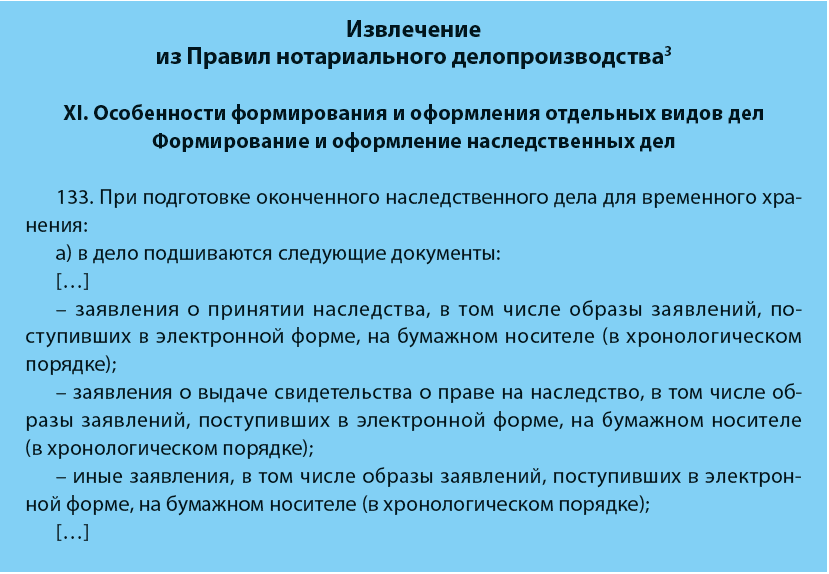 Извлечение
из Правил нотариального делопроизводства$^3$

XI. Особенности формирования и оформления отдельных видов дел
Формирование и оформление наследственных дел

133. При подготовке оконченного наследственного дела для временного хранения:

а) в дело подшиваются следующие документы:

[…]

– заявления о принятии наследства, в том числе образы заявлений, поступивших в электронной форме, на бумажном носителе (в хронологическом порядке);

– заявления о выдаче свидетельства о праве на наследство, в том числе образы заявлений, поступивших в электронной форме, на бумажном носителе (в хронологическом порядке);

– иные заявления, в том числе образы заявлений, поступивших в электронной форме, на бумажном носителе (в хронологическом порядке);

[…]